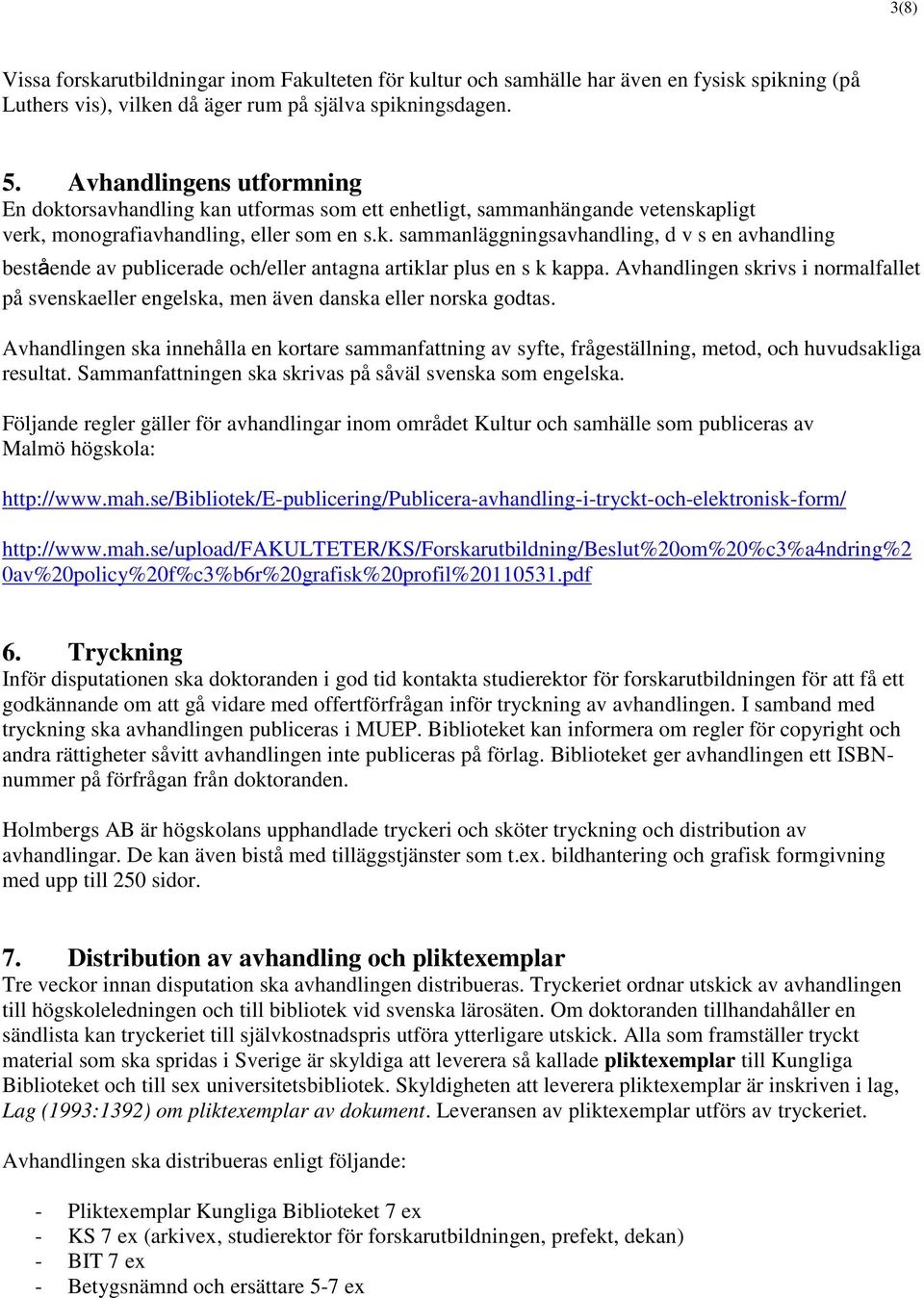 3(8)

Vissa forskarutbildningar inom Fakulteten för kultur och samhälle har även en fysisk spikning (på Luthers vis), vilken då äger rum på själva spikningsdagen.

5. Avhandlingens utformning
En doktorsavhandling kan utformas som ett enhetligt, sammanhängande vetenskapligt verk, monografiavhandling, eller som en s.k. sammanläggningsavhandling, d v s en avhandling bestående av publicerade och/eller antagna artiklar plus en s k kappa. Avhandlingen skrivs i normalfallet på svenskaeller engelska, men även danska eller norska godtas.

Avhandlingen ska innehålla en kortare sammanfattning av syfte, frågeställning, metod, och huvudsakliga resultat. Sammanfattningen ska skrivas på såväl svenska som engelska.

Följande regler gäller för avhandlingar inom området Kultur och samhälle som publiceras av Malmö högskola:

http://www.mah.se/Bibliotek/E-publicering/Publicera-avhandling-i-tryckt-och-elektronisk-form/

http://www.mah.se/upload/FAKULTETER/KS/Forskarutbildning/Beslut%20om%20%c3%a4ndring%20av%20policy%20f%c3%b6r%20grafisk%20profil%20110531.pdf

6. Tryckning
Inför disputationen ska doktoranden i god tid kontakta studierektor för forskarutbildningen för att få ett godkännande om att gå vidare med offertförfrågan inför tryckning av avhandlingen. I samband med tryckning ska avhandlingen publiceras i MUEP. Biblioteket kan informera om regler för copyright och andra rättigheter såvitt avhandlingen inte publiceras på förlag. Biblioteket ger avhandlingen ett ISBN-nummer på förfrågan från doktoranden.

Holmbergs AB är högskolans upphandlade tryckeri och sköter tryckning och distribution av avhandlingar. De kan även bistå med tilläggstjänster som t.ex. bildhantering och grafisk formgivning med upp till 250 sidor.

7. Distribution av avhandling och pliktexemplar
Tre veckor innan disputation ska avhandlingen distribueras. Tryckeriet ordnar utskick av avhandlingen till högskoleledningen och till bibliotek vid svenska lärosäten. Om doktoranden tillhandahåller en sändlista kan tryckeriet till självkostnadspris utföra ytterligare utskick. Alla som framställer tryckt material som ska spridas i Sverige är skyldiga att leverera så kallade pliktexemplar till Kungliga Biblioteket och till sex universitetsbibliotek. Skyldigheten att leverera pliktexemplar är inskriven i lag, Lag (1993:1392) om pliktexemplar av dokument. Leveransen av pliktexemplar utförs av tryckeriet.

Avhandlingen ska distribueras enligt följande:

- Pliktexemplar Kungliga Biblioteket 7 ex
- KS 7 ex (arkivex, studierektor för forskarutbildningen, prefekt, dekan)
- BIT 7 ex
- Betygsnämnd och ersättare 5-7 ex